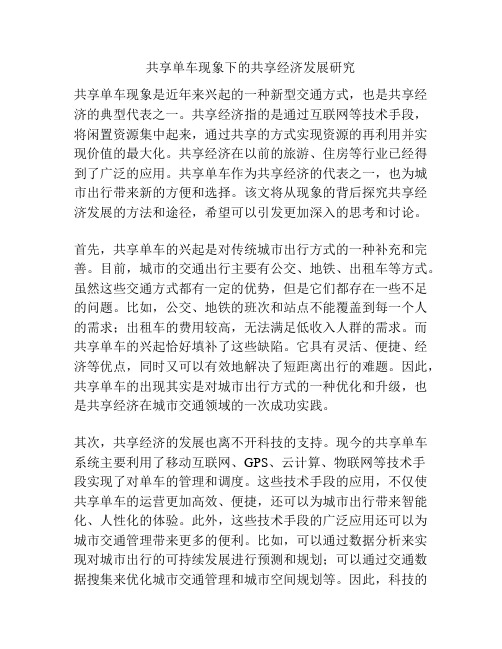 共享单车现象下的共享经济发展研究

共享单车现象是近年来兴起的一种新型交通方式，也是共享经济的典型代表之一。共享经济指的是通过互联网等技术手段，将闲置资源集中起来，通过共享的方式实现资源的再利用并实现价值的最大化。共享经济在以前的旅游、住房等行业已经得到了广泛的应用。共享单车作为共享经济的代表之一，也为城市出行带来新的方便和选择。该文将从现象的背后探究共享经济发展的方法和途径，希望可以引发更加深入的思考和讨论。

首先，共享单车的兴起是对传统城市出行方式的一种补充和完善。目前，城市的交通出行主要有公交、地铁、出租车等方式。虽然这些交通方式都有一定的优势，但是它们都存在一些不足的问题。比如，公交、地铁的班次和站点不能覆盖到每一个人的需求；出租车的费用较高，无法满足低收入人群的需求。而共享单车的兴起恰好填补了这些缺陷。它具有灵活、便捷、经济等优点，同时又可以有效地解决了短距离出行的难题。因此，共享单车的出现其实是对城市出行方式的一种优化和升级，也是共享经济在城市交通领域的一次成功实践。

其次，共享经济的发展也离不开科技的支持。现今的共享单车系统主要利用了移动互联网、GPS、云计算、物联网等技术手段实现了对单车的管理和调度。这些技术手段的应用，不仅使共享单车的运营更加高效、便捷，还可以为城市出行带来智能化、人性化的体验。此外，这些技术手段的广泛应用还可以为城市交通管理带来更多的便利。比如，可以通过数据分析来实现对城市出行的可持续发展进行预测和规划；可以通过交通数据搜集来优化城市交通管理和城市空间规划等。因此，科技的